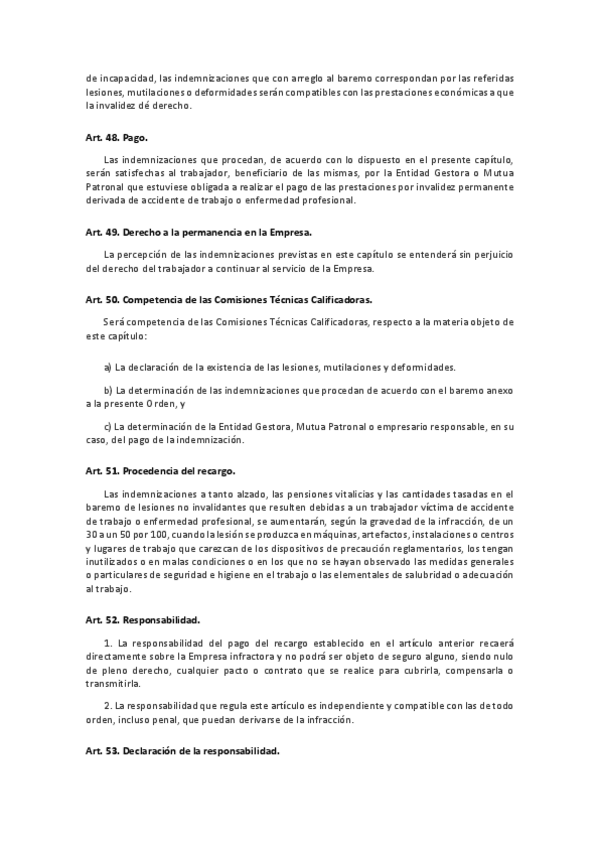 de incapacidad, las indemnizaciones que con arreglo al baremo correspondan por las referidas lesiones, mutilaciones o deformidades serán compatibles con las prestaciones económicas a que la invalidez dé derecho.

Art. 48. Pago.

Las indemnizaciones que procedan, de acuerdo con lo dispuesto en el presente capítulo, serán satisfechas al trabajador, beneficiario de las mismas, por la Entidad Gestora o Mutua Patronal que estuviese obligada a realizar el pago de las prestaciones por invalidez permanente derivada de accidente de trabajo o enfermedad profesional.

Art. 49. Derecho a la permanencia en la Empresa.

La percepción de las indemnizaciones previstas en este capítulo se entenderá sin perjuicio del derecho del trabajador a continuar al servicio de la Empresa.

Art. 50. Competencia de las Comisiones Técnicas Calificadoras.

Será competencia de las Comisiones Técnicas Calificadoras, respecto a la materia objeto de este capítulo:

a) La declaración de la existencia de las lesiones, mutilaciones y deformidades.

b) La determinación de las indemnizaciones que procedan de acuerdo con el baremo anexo a la presente Orden, y

c) La determinación de la Entidad Gestora, Mutua Patronal o empresario responsable, en su caso, del pago de la indemnización.

Art. 51. Procedencia del recargo.

Las indemnizaciones a tanto alzado, las pensiones vitalicias y las cantidades tasadas en el baremo de lesiones no invalidantes que resulten debidas a un trabajador víctima de accidente de trabajo o enfermedad profesional, se aumentarán, según la gravedad de la infracción, de un 30 a un 50 por 100, cuando la lesión se produzca en máquinas, artefactos, instalaciones o centros y lugares de trabajo que carezcan de los dispositivos de precaución reglamentarios, los tengan inutilizados o en malas condiciones o en los que no se hayan observado las medidas generales o particulares de seguridad e higiene en el trabajo o las elementales de salubridad o adecuación al trabajo.

Art. 52. Responsabilidad.

1. La responsabilidad del pago del recargo establecido en el artículo anterior recaerá directamente sobre la Empresa infractora y no podrá ser objeto de seguro alguno, siendo nulo de pleno derecho, cualquier pacto o contrato que se realice para cubrirla, compensarla o transmitirla.

2. La responsabilidad que regula este artículo es independiente y compatible con las de todo orden, incluso penal, que puedan derivarse de la infracción.

Art. 53. Declaración de la responsabilidad.